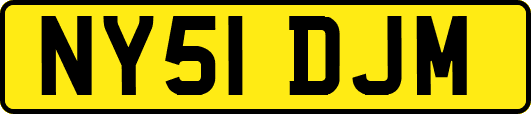 NY51 DJM